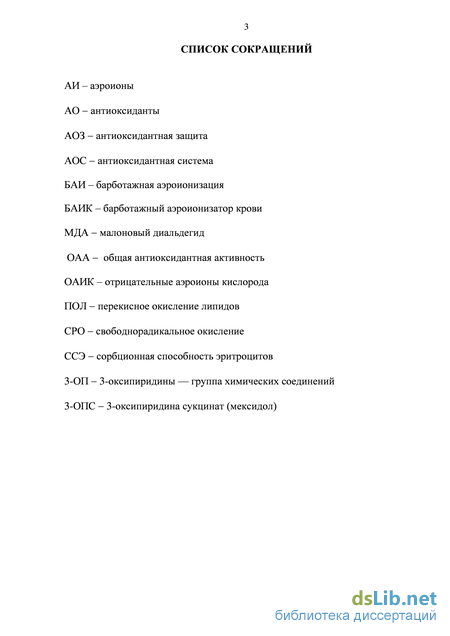 3

СПИСОК СОКРАЩЕНИЙ

АИ – аэроионы

АО – антиоксиданты

АОЗ – антиоксидантная защита

АОС – антиоксидантная система

БАИ – барботажная аэроионизация

БАИК – барботажный аэроионизатор крови

МДА – малоновый диальдегид

ОАА – общая антиоксидантная активность

ОАИК – отрицательные аэроионы кислорода

ПОЛ – перекисное окисление липидов

СРО – свободнорадикальное окисление

ССЭ – сорбционная способность эритроцитов

3-ОП – 3-оксипиридины — группа химических соединений

3-ОПС – 3-оксипиридина сукцинат (мексидол)

dsLib.net
библиотека диссертаций